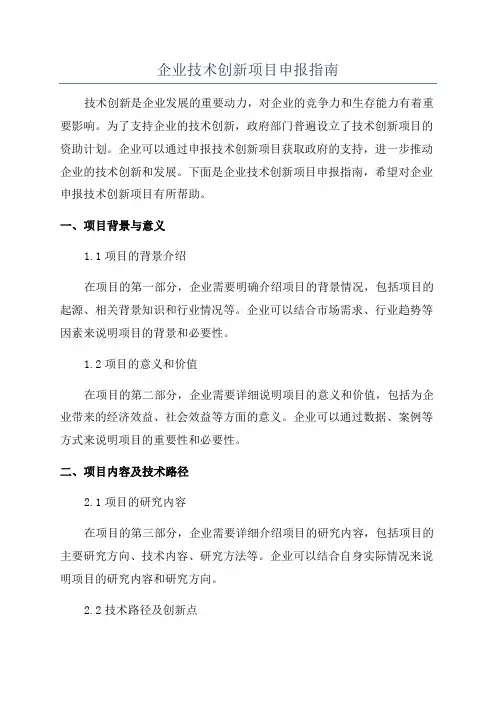 企业技术创新项目申报指南

技术创新是企业发展的重要动力，对企业的竞争力和生存能力有着重要影响。为了支持企业的技术创新，政府部门普遍设立了技术创新项目的资助计划。企业可以通过申报技术创新项目获取政府的支持，进一步推动企业的技术创新和发展。下面是企业技术创新项目申报指南，希望对企业申报技术创新项目有所帮助。

一、项目背景与意义

1.1 项目的背景介绍

在项目的第一部分，企业需要明确介绍项目的背景情况，包括项目的起源、相关背景知识和行业情况等。企业可以结合市场需求、行业趋势等因素来说明项目的背景和必要性。

1.2 项目的意义和价值

在项目的第二部分，企业需要详细说明项目的意义和价值，包括为企业带来的经济效益、社会效益等方面的意义。企业可以通过数据、案例等方式来说明项目的重要性和必要性。

二、项目内容及技术路径

2.1 项目的研究内容

在项目的第三部分，企业需要详细介绍项目的研究内容，包括项目的主要研究方向、技术内容、研究方法等。企业可以结合自身实际情况来说明项目的研究内容和研究方向。

2.2 技术路径及创新点